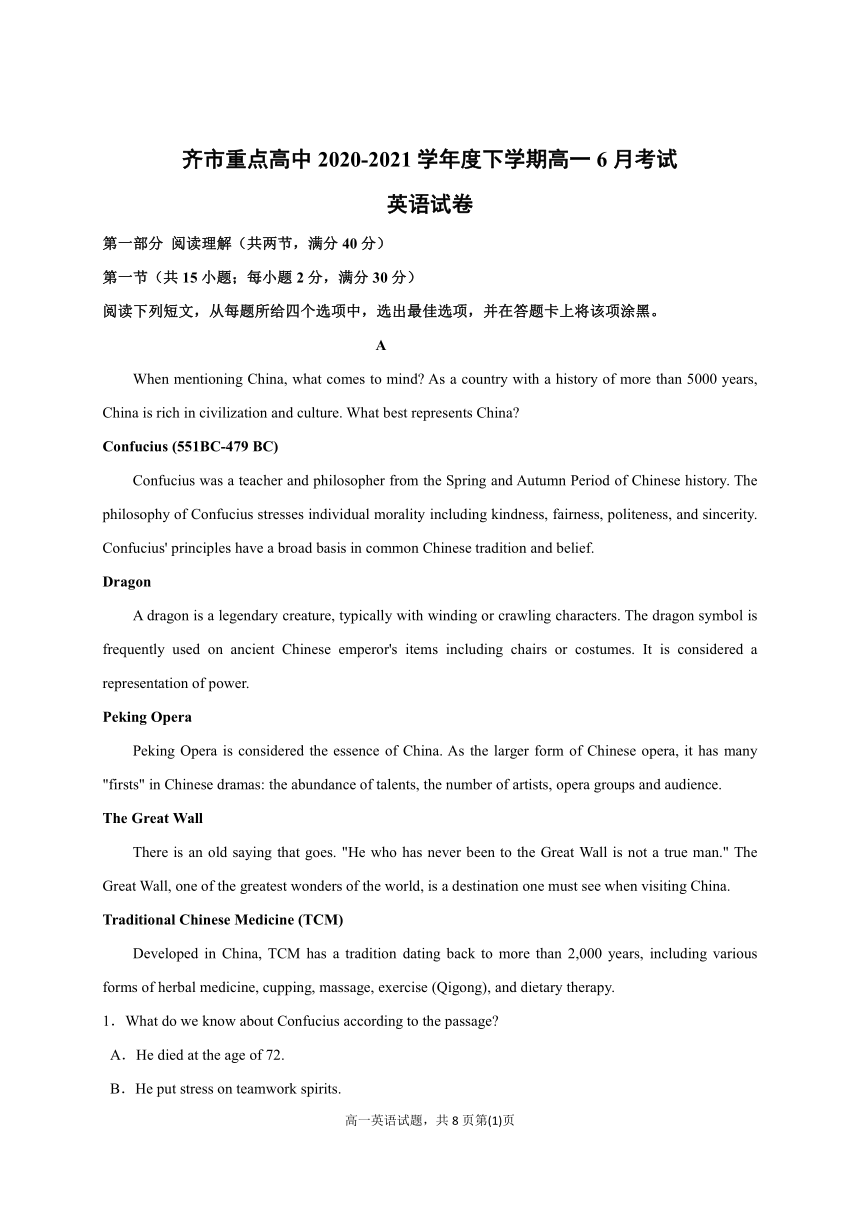 齐市重点高中 2020-2021 学年度下学期高一 6 月考试

英语试卷

第一部分 阅读理解（共两节，满分 40 分）

第一节（共 15 小题；每小题 2 分，满分 30 分）

阅读下列短文，从每题所给四个选项中，选出最佳选项，并在答题卡上将该项涂黑。

A

When mentioning China, what comes to mind? As a country with a history of more than 5000 years, China is rich in civilization and culture. What best represents China?

Confucius (551BC-479 BC)

Confucius was a teacher and philosopher from the Spring and Autumn Period of Chinese history. The philosophy of Confucius stresses individual morality including kindness, fairness, politeness, and sincerity. Confucius' principles have a broad basis in common Chinese tradition and belief.

Dragon

A dragon is a legendary creature, typically with winding or crawling characters. The dragon symbol is frequently used on ancient Chinese emperor's items including chairs or costumes. It is considered a representation of power.

Peking Opera

Peking Opera is considered the essence of China. As the larger form of Chinese opera, it has many "firsts" in Chinese dramas: the abundance of talents, the number of artists, opera groups and audience.

The Great Wall

There is an old saying that goes. "He who has never been to the Great Wall is not a true man." The Great Wall, one of the greatest wonders of the world, is a destination one must see when visiting China.

Traditional Chinese Medicine (TCM)

Developed in China, TCM has a tradition dating back to more than 2,000 years, including various forms of herbal medicine, cupping, massage, exercise (Qigong), and dietary therapy.

1．What do we know about Confucius according to the passage?

A．He died at the age of 72.

B．He put stress on teamwork spirits.

高一英语试题，共 8 页第(1)页